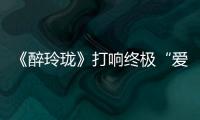 《醉玲珑》打响终极“爱